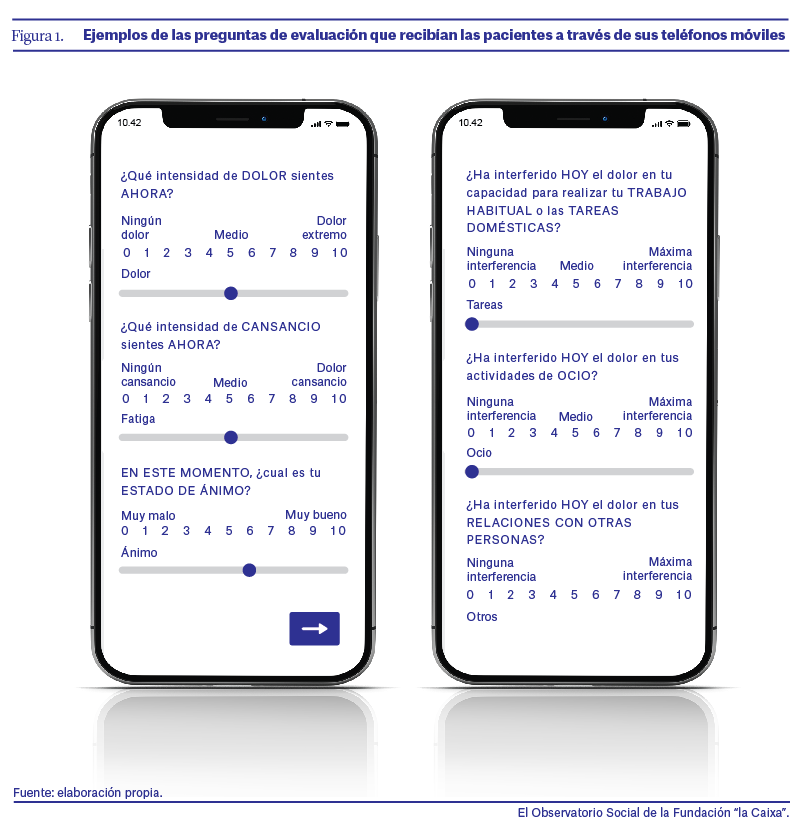 Figura 1. Ejemplos de las preguntas de evaluación que recibían las pacientes a través de sus teléfonos móviles

10.42

¿Qué intensidad de DOLOR sientes AHORA?

Ningún dolor Medio Dolor extremo
0 1 2 3 4 5 6 7 8 9 10

Dolor

¿Qué intensidad de CANSANCIO sientes AHORA?

Ningún cansancio Medio Dolor cansancio
0 1 2 3 4 5 6 7 8 9 10

Fatiga

EN ESTE MOMENTO, ¿cual es tu ESTADO DE ÁNIMO?

Muy malo Muy bueno
0 1 2 3 4 5 6 7 8 9 10

Ánimo

10.42

¿Ha interferido HOY el dolor en tu capacidad para realizar tu TRABAJO HABITUAL o las TAREAS DOMÉSTICAS?

Ninguna interferencia Medio Máxima interferencia
0 1 2 3 4 5 6 7 8 9 10

Tareas

¿Ha interferido HOY el dolor en tus actividades de OCIO?

Ninguna interferencia Medio Máxima interferencia
0 1 2 3 4 5 6 7 8 9 10

Ocio

¿Ha interferido HOY el dolor en tus RELACIONES CON OTRAS PERSONAS?

Ninguna interferencia Máxima interferencia
0 1 2 3 4 5 6 7 8 9 10

Otros

Fuente: elaboración propia.

El Observatorio Social de la Fundación "la Caixa".